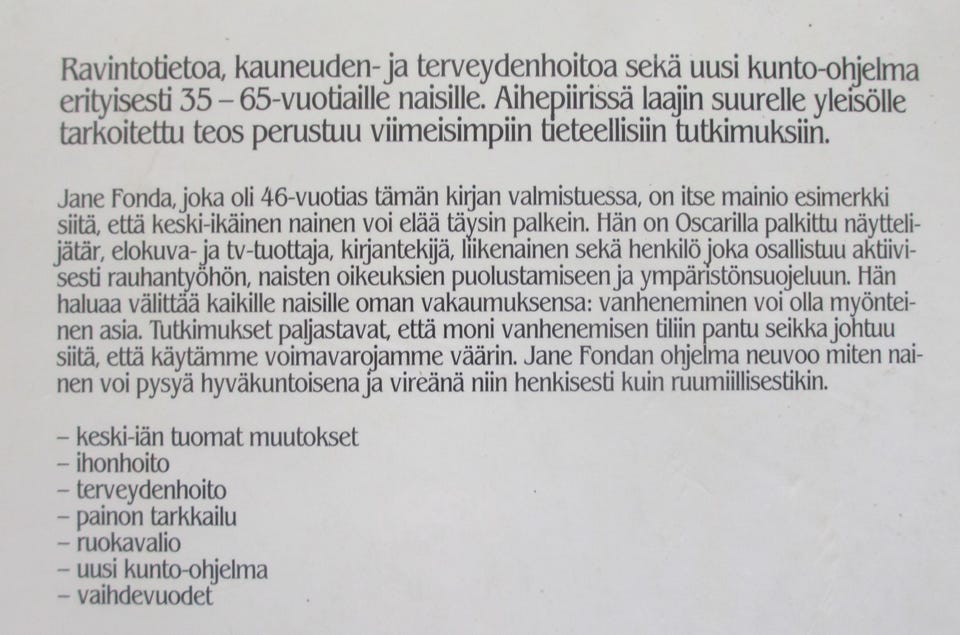 Ravintotietoa, kauneuden- ja terveydenhoitoa sekä uusi kunto-ohjelma erityisesti 35 – 65-vuotiaille naisille. Aihepiirissä laajin suurelle yleisölle tarkoitettu teos perustuu viimeisimpiin tieteellisiin tutkimuksiin.

Jane Fonda, joka oli 46-vuotias tämän kirjan valmistuessa, on itse mainio esimerkki siitä, että keski-ikäinen nainen voi elää täysin palkein. Hän on Oscarilla palkittu näyttelijätär, elokuva- ja tv-tuottaja, kirjantekijä, liikenainen sekä henkilö joka osallistuu aktiivisesti rauhantyöhön, naisten oikeuksien puolustamiseen ja ympäristönsuojeluun. Hän haluaa välittää kaikille naisille oman vakaumuksensa: vanheneminen voi olla myönteinen asia. Tutkimukset paljastavat, että moni vanhenemisen tiliin pantu seikka johtuu siitä, että käytämme voimavarojamme väärin. Jane Fondan ohjelma neuvoo miten nainen voi pysyä hyväkuntoisena ja vireänä niin henkisesti kuin ruumiillisestikin.

– keski-iän tuomat muutokset
– ihonhoito
– terveydenhoito
– painon tarkkailu
– ruokavalio
– uusi kunto-ohjelma
– vaihdevuodet